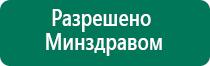 Разрешено Минздравом